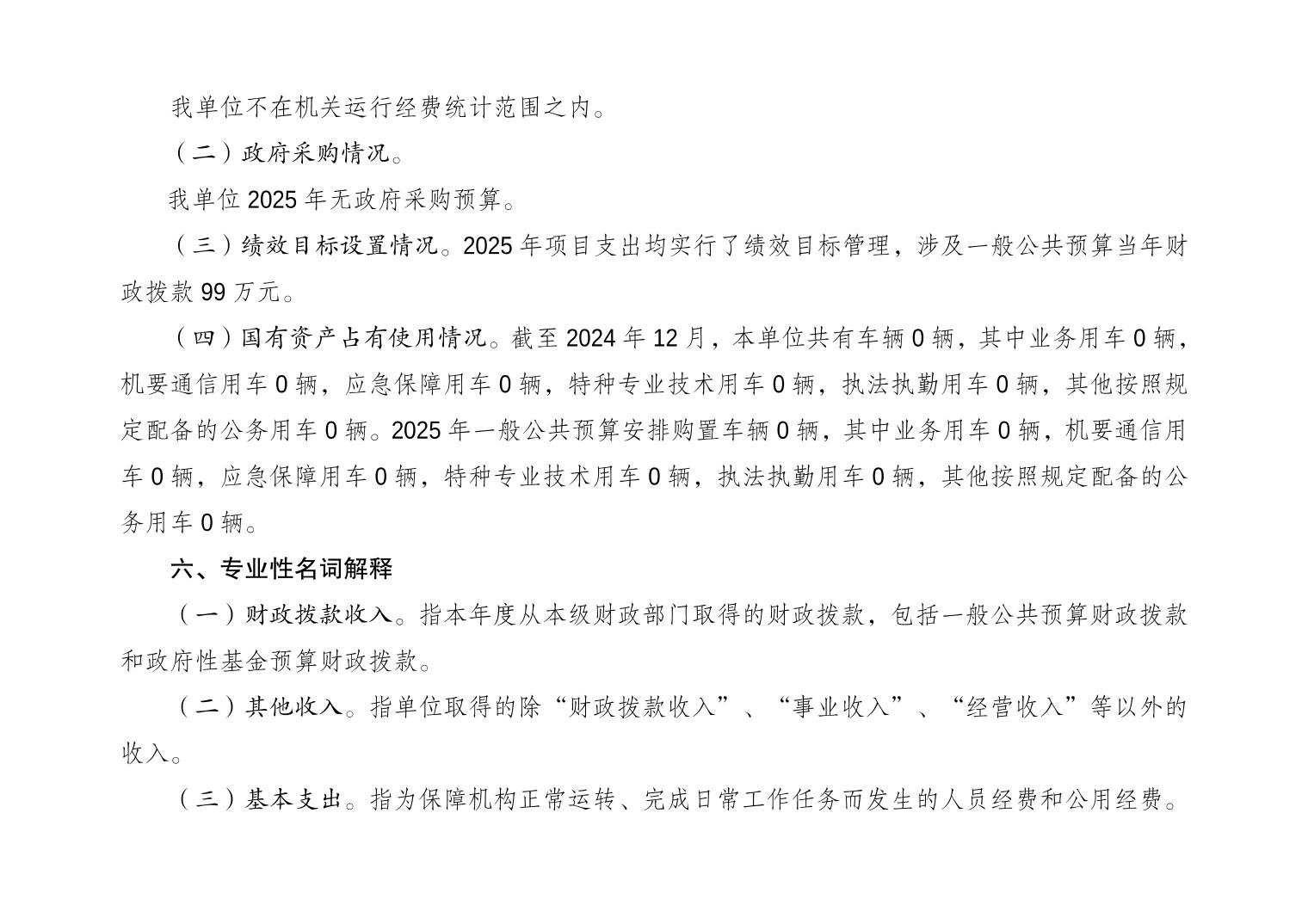 我单位不在机关运行经费统计范围之内。

（二）政府采购情况。

我单位 2025 年无政府采购预算。

（三）绩效目标设置情况。2025 年项目支出均实行了绩效目标管理，涉及一般公共预算当年财政拨款 99 万元。

（四）国有资产占有使用情况。截至 2024 年 12 月，本单位共有车辆 0 辆，其中业务用车 0 辆，机要通信用车 0 辆，应急保障用车 0 辆，特种专业技术用车 0 辆，执法执勤用车 0 辆，其他按照规定配备的公务用车 0 辆。2025 年一般公共预算安排购置车辆 0 辆，其中业务用车 0 辆，机要通信用车 0 辆，应急保障用车 0 辆，特种专业技术用车 0 辆，执法执勤用车 0 辆，其他按照规定配备的公务用车 0 辆。

六、专业性名词解释

（一）财政拨款收入。指本年度从本级财政部门取得的财政拨款，包括一般公共预算财政拨款和政府性基金预算财政拨款。

（二）其他收入。指单位取得的除“财政拨款收入”、“事业收入”、“经营收入”等以外的收入。

（三）基本支出。指为保障机构正常运转、完成日常工作任务而发生的人员经费和公用经费。